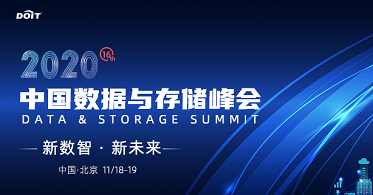 DOIT

2020 16th

中国数据与存储峰会

DATA & STORAGE SUMMIT

新数智 · 新未来

中国·北京 11/18-19